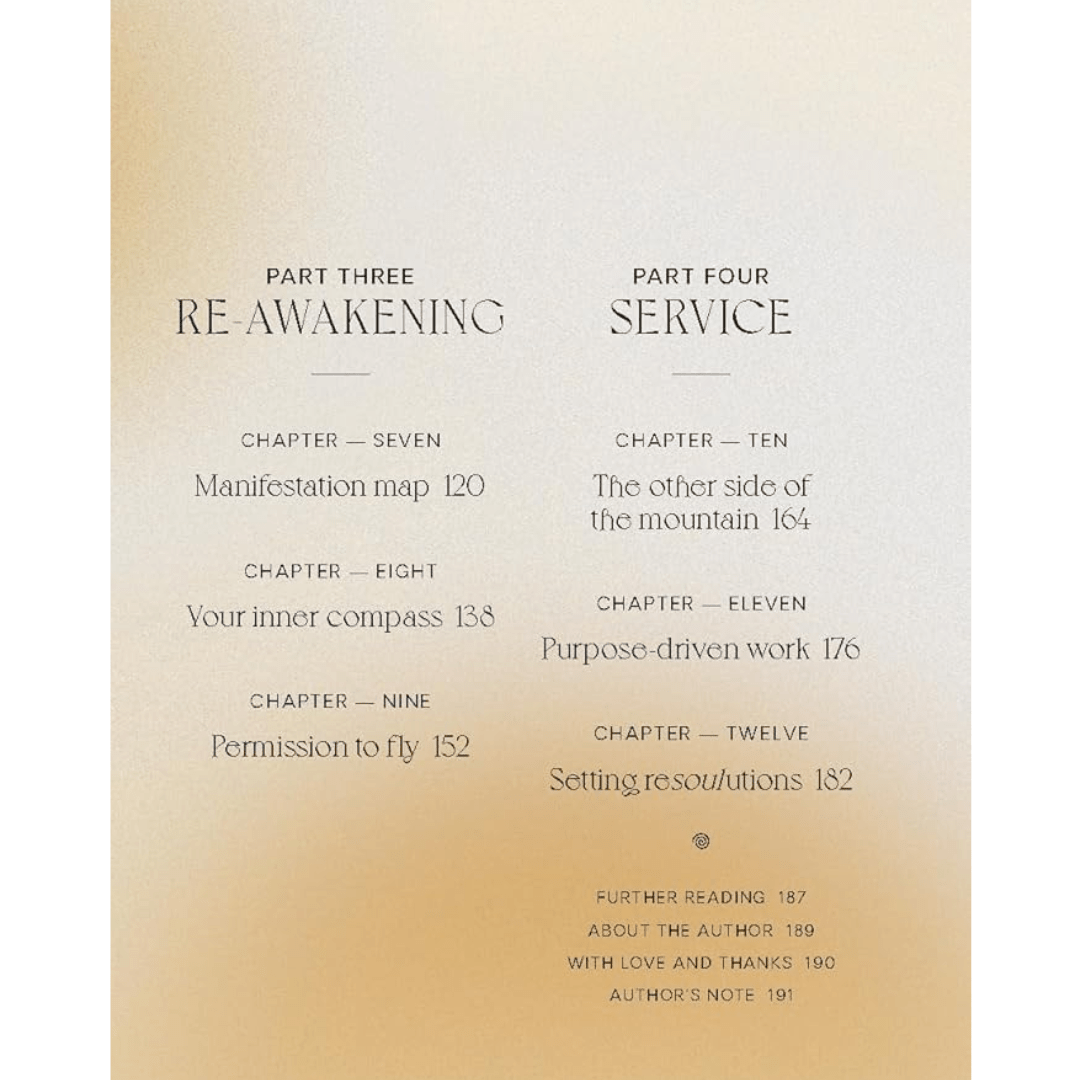 PART THREE
RE-AWAKENING

CHAPTER — SEVEN
Manifestation map 120

CHAPTER — EIGHT
Your inner compass 138

CHAPTER — NINE
Permission to fly 152

PART FOUR
SERVICE

CHAPTER — TEN
The other side of the mountain 164

CHAPTER — ELEVEN
Purpose-driven work 176

CHAPTER — TWELVE
Setting resoulutions 182

FURTHER READING 187
ABOUT THE AUTHOR 189
WITH LOVE AND THANKS 190
AUTHOR'S NOTE 191